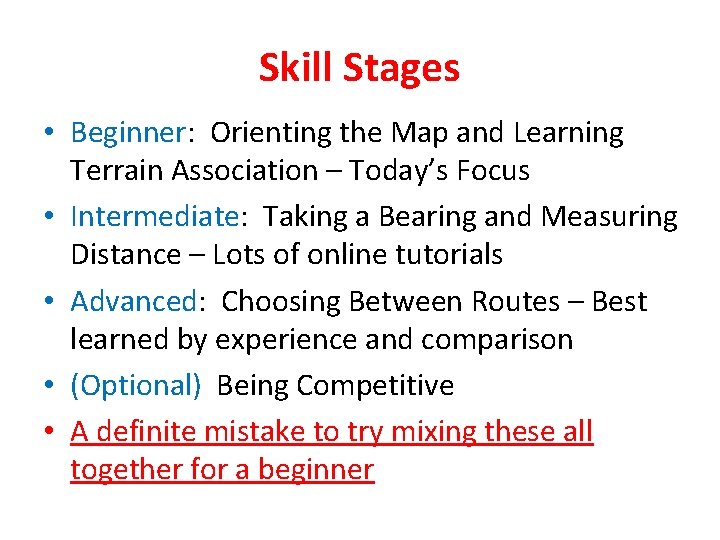 Skill Stages

• Beginner: Orienting the Map and Learning Terrain Association – Today's Focus
• Intermediate: Taking a Bearing and Measuring Distance – Lots of online tutorials
• Advanced: Choosing Between Routes – Best learned by experience and comparison
• (Optional) Being Competitive
• A definite mistake to try mixing these all together for a beginner